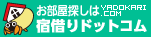 お部屋探しは YADOKARI .COM
宿借りドットコム